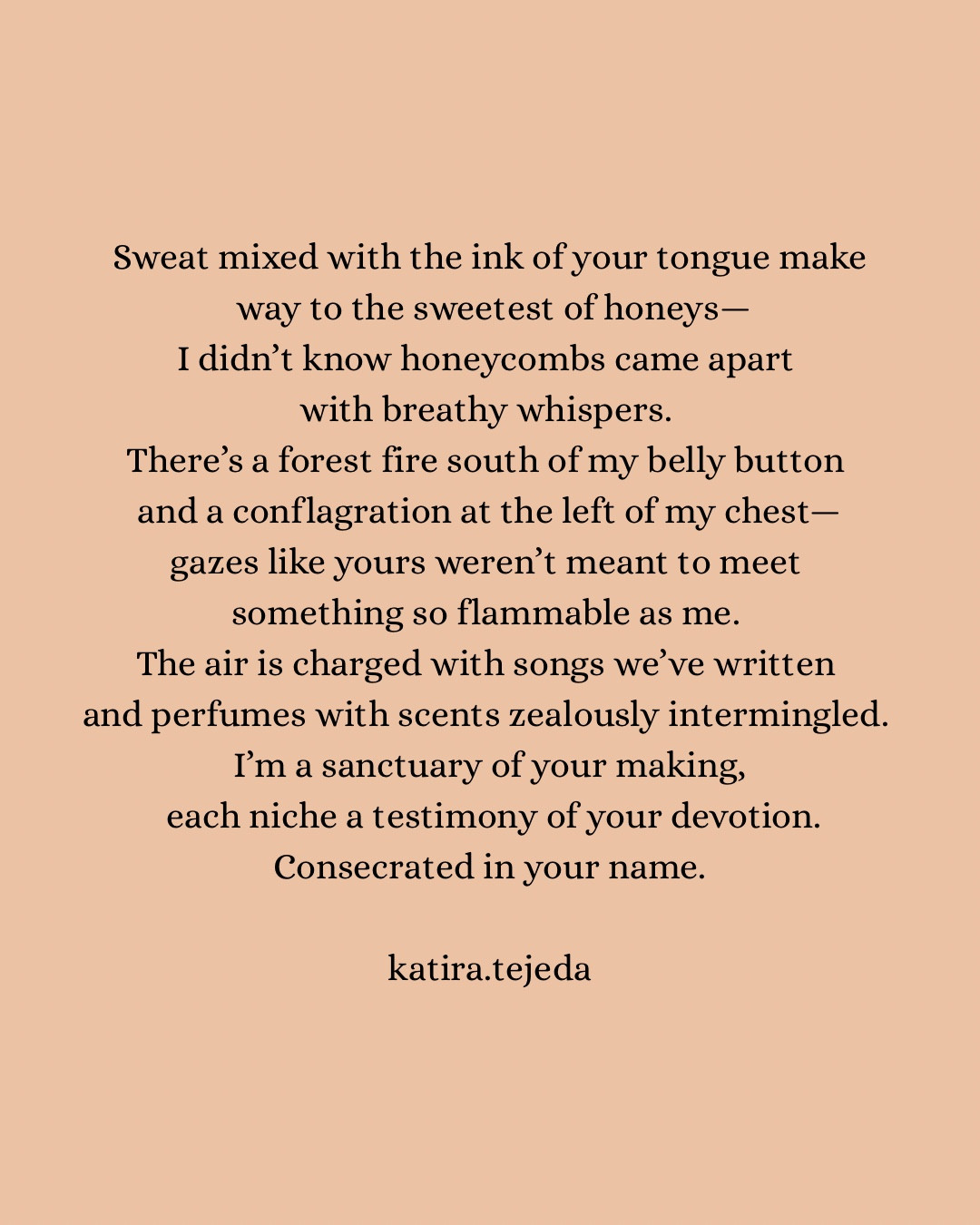 Sweat mixed with the ink of your tongue make
way to the sweetest of honeys—
I didn’t know honeycombs came apart
with breathy whispers.
There’s a forest fire south of my belly button
and a conflagration at the left of my chest—
gazes like yours weren’t meant to meet
something so flammable as me.
The air is charged with songs we’ve written
and perfumes with scents zealously intermingled.
I’m a sanctuary of your making,
each niche a testimony of your devotion.
Consecrated in your name.

katira.tejeda